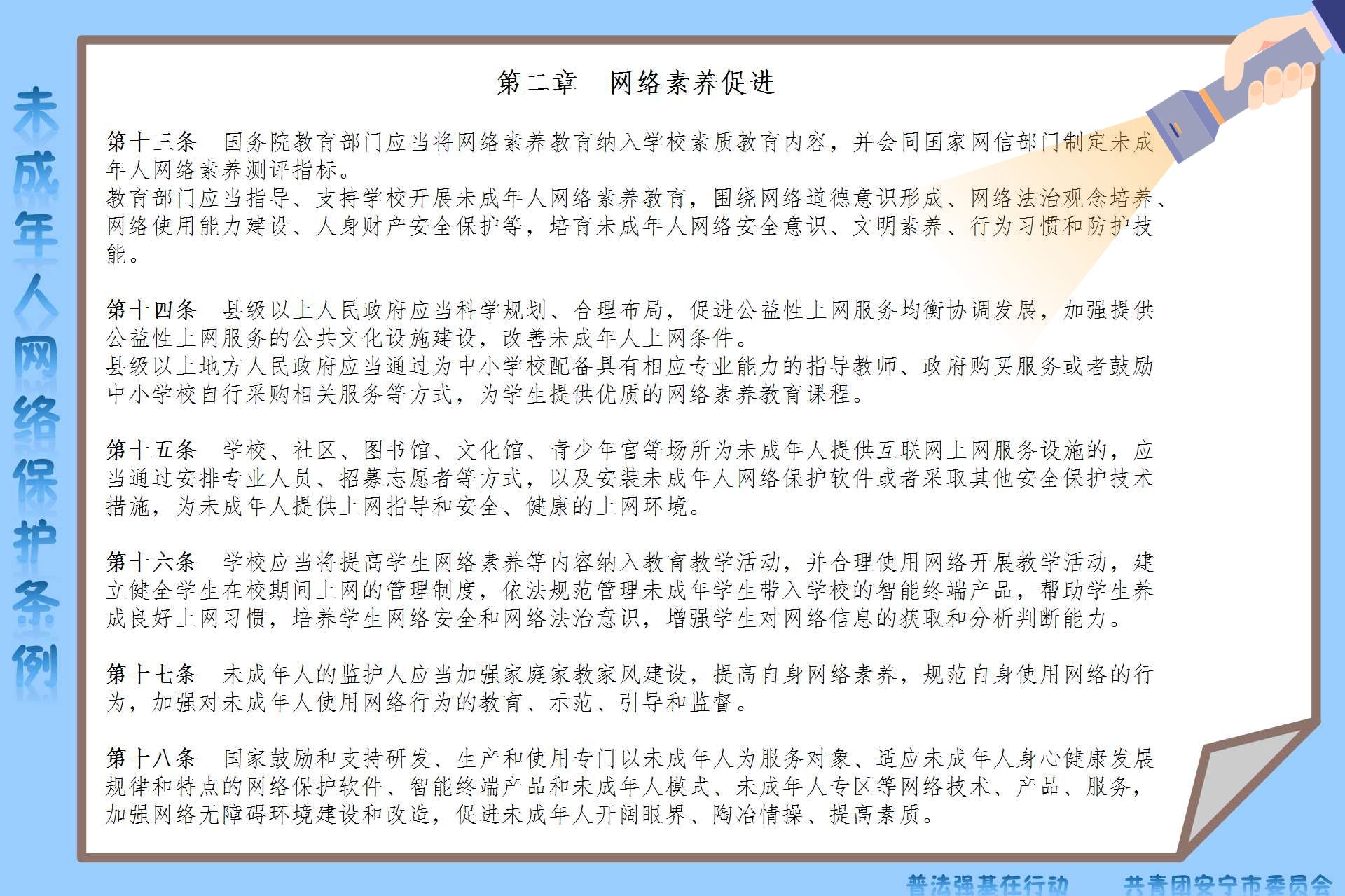 未成年人网络保护条例

第二章　网络素养促进

第十三条　国务院教育部门应当将网络素养教育纳入学校素质教育内容，并会同国家网信部门制定未成年人网络素养测评指标。
教育部门应当指导、支持学校开展未成年人网络素养教育，围绕网络道德意识形成、网络法治观念培养、网络使用能力建设、人身财产安全保护等，培育未成年人网络安全意识、文明素养、行为习惯和防护技能。

第十四条　县级以上人民政府应当科学规划、合理布局，促进公益性上网服务均衡协调发展，加强提供公益性上网服务的公共文化设施建设，改善未成年人上网条件。
县级以上地方人民政府应当通过为中小学校配备具有相应专业能力的指导教师、政府购买服务或者鼓励中小学校自行采购相关服务等方式，为学生提供优质的网络素养教育课程。

第十五条　学校、社区、图书馆、文化馆、青少年宫等场所为未成年人提供互联网上网服务设施的，应当通过安排专业人员、招募志愿者等方式，以及安装未成年人网络保护软件或者采取其他安全保护技术措施，为未成年人提供上网指导和安全、健康的上网环境。

第十六条　学校应当将提高学生网络素养等内容纳入教育教学活动，并合理使用网络开展教学活动，建立健全学生在校期间上网的管理制度，依法规范管理未成年学生带入学校的智能终端产品，帮助学生养成良好上网习惯，培养学生网络安全和网络法治意识，增强学生对网络信息的获取和分析判断能力。

第十七条　未成年人的监护人应当加强家庭家教家风建设，提高自身网络素养，规范自身使用网络的行为，加强对未成年人使用网络行为的教育、示范、引导和监督。

第十八条　国家鼓励和支持研发、生产和使用专门以未成年人为服务对象、适应未成年人身心健康发展规律和特点的网络保护软件、智能终端产品和未成年人模式、未成年人专区等网络技术、产品、服务，加强网络无障碍环境建设和改造，促进未成年人开阔眼界、陶冶情操、提高素质。

普法强基在行动　　共青团安宁市委员会